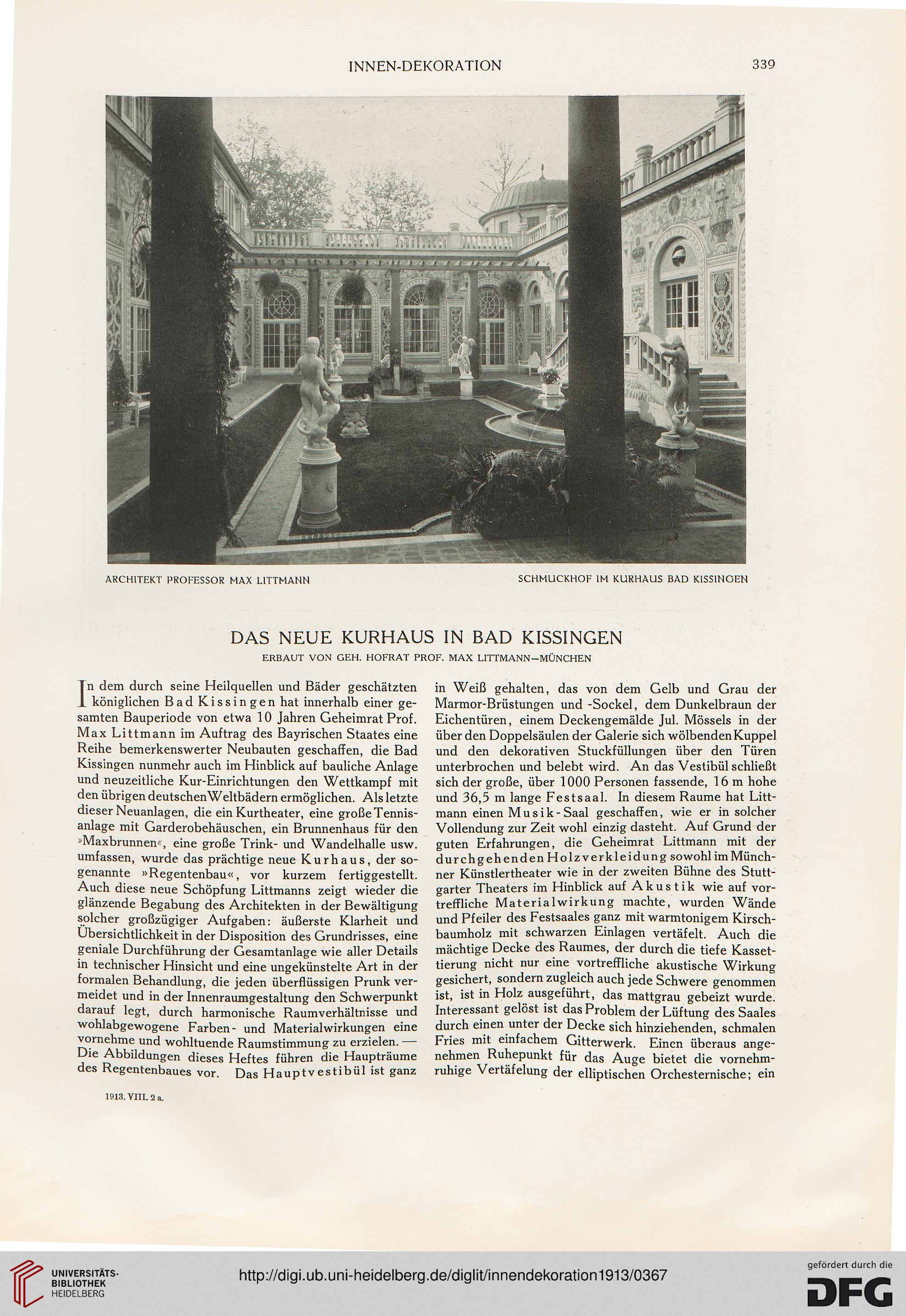 INNEN-DEKORATION 339

ARCHITEKT PROFESSOR MAX LITTMANN

SCHMUCKHOF IM KURHAUS BAD KISSINGEN

DAS NEUE KURHAUS IN BAD KISSINGEN

ERBAUT VON GEH. HOFRAT PROF. MAX LITTMANN—MÜNCHEN

In dem durch seine Heilquellen und Bäder geschätzten königlichen Bad Kissingen hat innerhalb einer gesamten Bauperiode von etwa 10 Jahren Geheimrat Prof. Max Littmann im Auftrag des Bayrischen Staates eine Reihe bemerkenswerter Neubauten geschaffen, die Bad Kissingen nunmehr auch im Hinblick auf bauliche Anlage und neuzeitliche Kur-Einrichtungen den Wettkampf mit den übrigen deutschen Weltbädern ermöglichen. Als letzte dieser Neuanlagen, die ein Kurtheater, eine große Tennisanlage mit Garderobehäuschen, ein Brunnenhaus für den »Maxbrunnen«, eine große Trink- und Wandelhalle usw. umfassen, wurde das prächtige neue Kurhaus, der sogenannte »Regentenbau«, vor kurzem fertiggestellt. Auch diese neue Schöpfung Littmanns zeigt wieder die glänzende Begabung des Architekten in der Bewältigung solcher großzügiger Aufgaben: äußerste Klarheit und Übersichtlichkeit in der Disposition des Grundrisses, eine geniale Durchführung der Gesamtanlage wie aller Details in technischer Hinsicht und eine ungekünstelte Art in der formalen Behandlung, die jeden überflüssigen Prunk vermeidet und in der Innenraumgestaltung den Schwerpunkt darauf legt, durch harmonische Raumverhältnisse und wohlabgewogene Farben- und Materialwirkungen eine vornehme und wohltuende Raumstimmung zu erzielen. — Die Abbildungen dieses Heftes führen die Haupträume des Regentenbaues vor. Das Hauptvestibül ist ganz in Weiß gehalten, das von dem Gelb und Grau der Marmor-Brüstungen und -Sockel, dem Dunkelbraun der Eichentüren, einem Deckengemälde Jul. Mössels in der über den Doppelsäulen der Galerie sich wölbenden Kuppel und den dekorativen Stuckfüllungen über den Türen unterbrochen und belebt wird. An das Vestibül schließt sich der große, über 1000 Personen fassende, 16 m hohe und 36,5 m lange Festsaal. In diesem Raume hat Littmann einen Musik-Saal geschaffen, wie er in solcher Vollendung zur Zeit wohl einzig dasteht. Auf Grund der guten Erfahrungen, die Geheimrat Littmann mit der durchgehenden Holzverkleidung sowohl im Münchner Künstlertheater wie in der zweiten Bühne des Stuttgarter Theaters im Hinblick auf Akustik wie auf vortreffliche Materialwirkung machte, wurden Wände und Pfeiler des Festsaales ganz mit warmtonigem Kirschbaumholz mit schwarzen Einlagen vertäfelt. Auch die mächtige Decke des Raumes, der durch die tiefe Kassettierung nicht nur eine vortreffliche akustische Wirkung gesichert, sondern zugleich auch jede Schwere genommen ist, ist in Holz ausgeführt, das mattgrau gebeizt wurde. Interessant gelöst ist das Problem der Lüftung des Saales durch einen unter der Decke sich hinziehenden, schmalen Fries mit einfachem Gitterwerk. Einen überaus angenehmen Ruhepunkt für das Auge bietet die vornehmruhige Vertäfelung der elliptischen Orchesternische; ein

1913. VIII. 2 a.

UNIVERSITÄTS-BIBLIOTHEK HEIDELBERG

http://digi.ub.uni-heidelberg.de/diglit/innendekoration1913/0367

gefördert durch die DFG